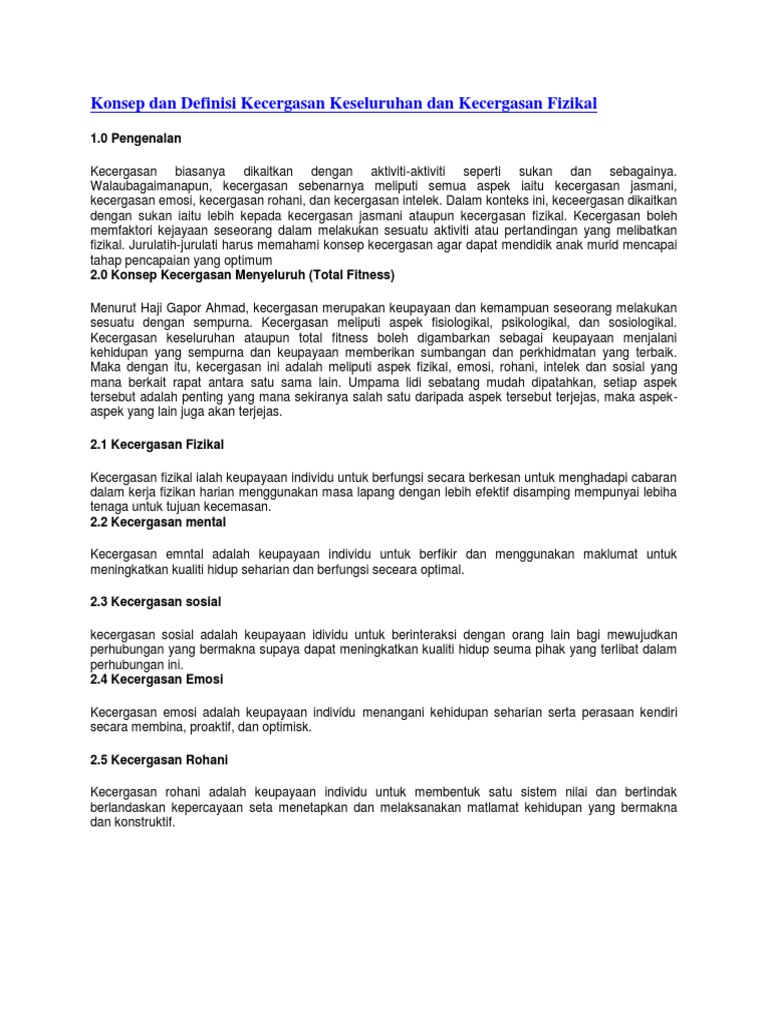 Konsep dan Definisi Kecergasan Keseluruhan dan Kecergasan Fizikal

1.0 Pengenalan

Kecergasan biasanya dikaitkan dengan aktiviti-aktiviti seperti sukan dan sebagainya. Walaubagaimanapun, kecergasan sebenarnya meliputi semua aspek iaitu kecergasan jasmani, kecergasan emosi, kecergasan rohani, dan kecergasan intelek. Dalam konteks ini, keceergasan dikaitkan dengan sukan iaitu lebih kepada kecergasan jasmani ataupun kecergasan fizikal. Kecergasan boleh memfaktori kejayaan seseorang dalam melakukan sesuatu aktiviti atau pertandingan yang melibatkan fizikal. Jurulatih-jurulati harus memahami konsep kecergasan agar dapat mendidik anak murid mencapai tahap pencapaian yang optimum

2.0 Konsep Kecergasan Menyeluruh (Total Fitness)

Menurut Haji Gapor Ahmad, kecergasan merupakan keupayaan dan kemampuan seseorang melakukan sesuatu dengan sempurna. Kecergasan meliputi aspek fisiologikal, psikologikal, dan sosiologikal. Kecergasan keseluruhan ataupun total fitness boleh digambarkan sebagai keupayaan menjalani kehidupan yang sempurna dan keupayaan memberikan sumbangan dan perkhidmatan yang terbaik. Maka dengan itu, kecergasan ini adalah meliputi aspek fizikal, emosi, rohani, intelek dan sosial yang mana berkait rapat antara satu sama lain. Umpama lidi sebatang mudah dipatahkan, setiap aspek tersebut adalah penting yang mana sekiranya salah satu daripada aspek tersebut terjejas, maka aspek-aspek yang lain juga akan terjejas.

2.1 Kecergasan Fizikal

Kecergasan fizikal ialah keupayaan individu untuk berfungsi secara berkesan untuk menghadapi cabaran dalam kerja fizikan harian menggunakan masa lapang dengan lebih efektif disamping mempunyai lebiha tenaga untuk tujuan kecemasan.

2.2 Kecergasan mental

Kecergasan emntal adalah keupayaan individu untuk berfikir dan menggunakan maklumat untuk meningkatkan kualiti hidup seharian dan berfungsi seceara optimal.

2.3 Kecergasan sosial

kecergasan sosial adalah keupayaan idividu untuk berinteraksi dengan orang lain bagi mewujudkan perhubungan yang bermakna supaya dapat meningkatkan kualiti hidup seuma pihak yang terlibat dalam perhubungan ini.

2.4 Kecergasan Emosi

Kecergasan emosi adalah keupayaan individu menangani kehidupan seharian serta perasaan kendiri secara membina, proaktif, dan optimisk.

2.5 Kecergasan Rohani

Kecergasan rohani adalah keupayaan individu untuk membentuk satu sistem nilai dan bertindak berlandaskan kepercayaan seta menetapkan dan melaksanakan matlamat kehidupan yang bermakna dan konstruktif.